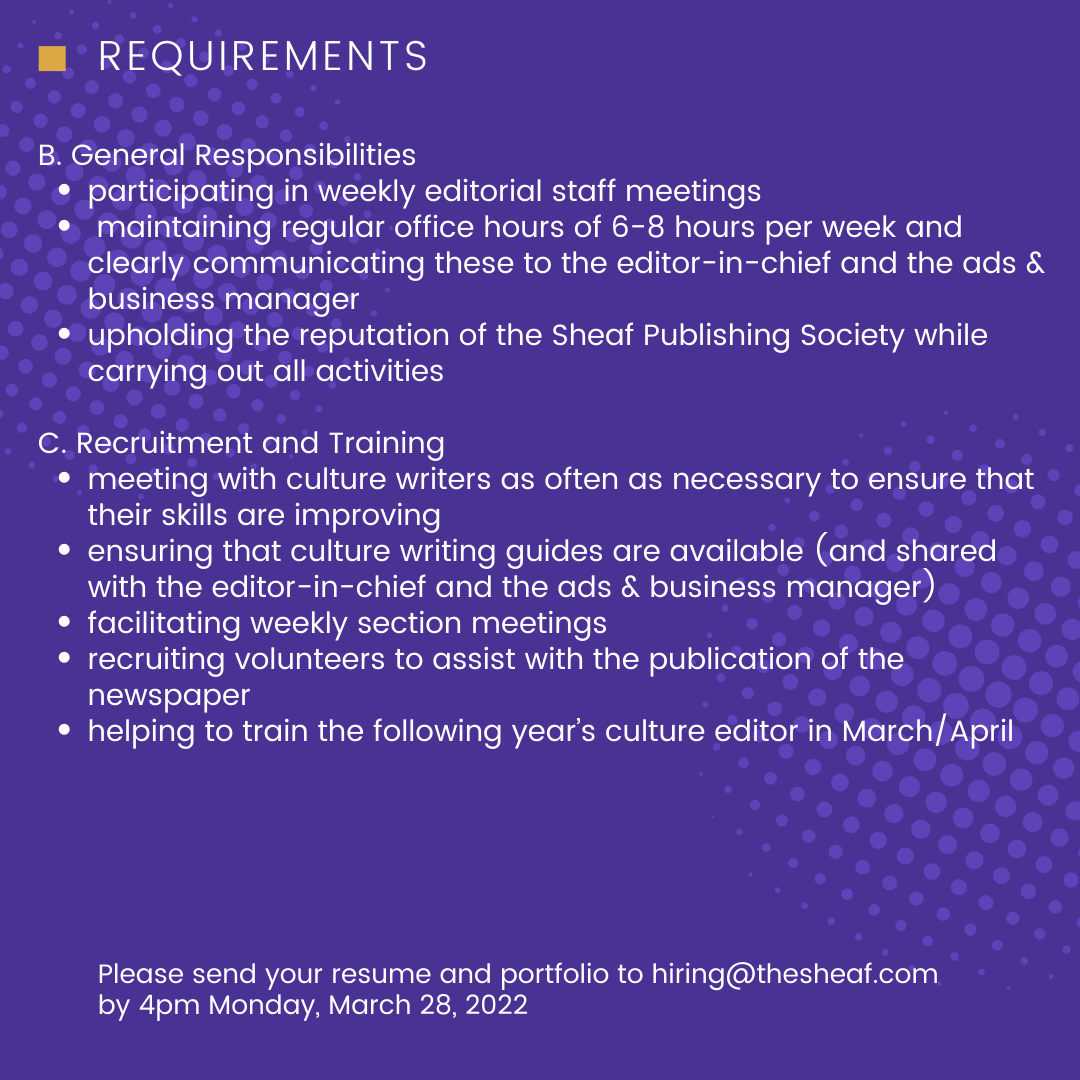 REQUIREMENTS

B. General Responsibilities
- participating in weekly editorial staff meetings
- maintaining regular office hours of 6-8 hours per week and clearly communicating these to the editor-in-chief and the ads & business manager
- upholding the reputation of the Sheaf Publishing Society while carrying out all activities

C. Recruitment and Training
- meeting with culture writers as often as necessary to ensure that their skills are improving
- ensuring that culture writing guides are available (and shared with the editor-in-chief and the ads & business manager)
- facilitating weekly section meetings
- recruiting volunteers to assist with the publication of the newspaper
- helping to train the following year's culture editor in March/April

Please send your resume and portfolio to hiring@thesheaf.com by 4pm Monday, March 28, 2022